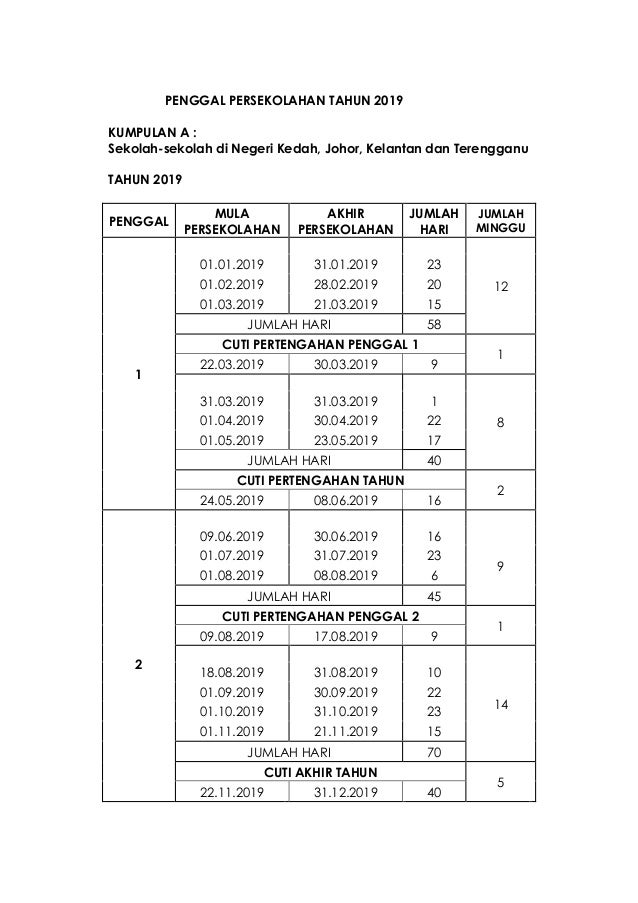 PENGGAL PERSEKOLAHAN TAHUN 2019

KUMPULAN A :
Sekolah-sekolah di Negeri Kedah, Johor, Kelantan dan Terengganu

TAHUN 2019

| PENGGAL | MULA PERSEKOLAHAN | AKHIR PERSEKOLAHAN | JUMLAH HARI | JUMLAH MINGGU |
|---|---|---|---|---|
| 1 | 01.01.2019 | 31.01.2019 | 23 | 12 |
| | 01.02.2019 | 28.02.2019 | 20 | |
| | 01.03.2019 | 21.03.2019 | 15 | |
| | JUMLAH HARI | | 58 | |
| | CUTI PERTENGAHAN PENGGAL 1 | | | 1 |
| | 22.03.2019 | 30.03.2019 | 9 | |
| | 31.03.2019 | 31.03.2019 | 1 | 8 |
| | 01.04.2019 | 30.04.2019 | 22 | |
| | 01.05.2019 | 23.05.2019 | 17 | |
| | JUMLAH HARI | | 40 | |
| | CUTI PERTENGAHAN TAHUN | | | 2 |
| | 24.05.2019 | 08.06.2019 | 16 | |
| 2 | 09.06.2019 | 30.06.2019 | 16 | 9 |
| | 01.07.2019 | 31.07.2019 | 23 | |
| | 01.08.2019 | 08.08.2019 | 6 | |
| | JUMLAH HARI | | 45 | |
| | CUTI PERTENGAHAN PENGGAL 2 | | | 1 |
| | 09.08.2019 | 17.08.2019 | 9 | |
| | 18.08.2019 | 31.08.2019 | 10 | 14 |
| | 01.09.2019 | 30.09.2019 | 22 | |
| | 01.10.2019 | 31.10.2019 | 23 | |
| | 01.11.2019 | 21.11.2019 | 15 | |
| | JUMLAH HARI | | 70 | |
| | CUTI AKHIR TAHUN | | | 5 |
| | 22.11.2019 | 31.12.2019 | 40 | |